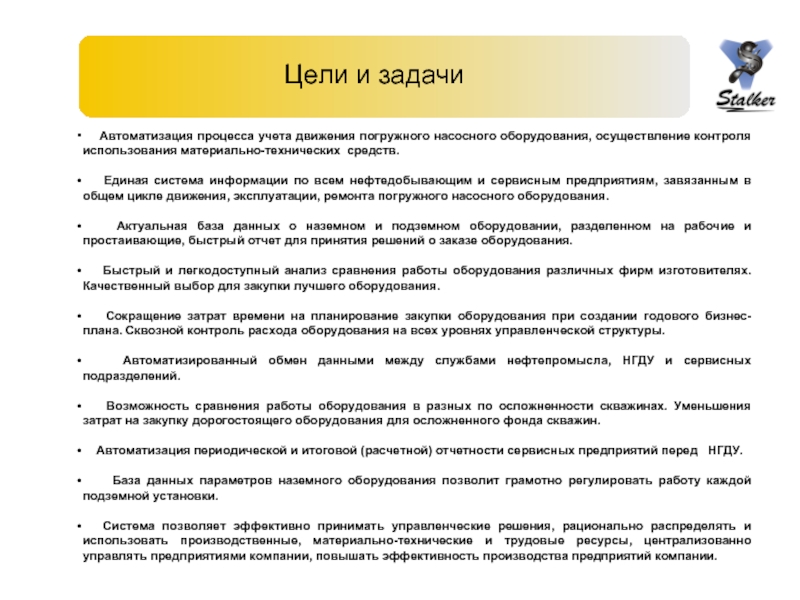 Цели и задачи

Stalker

• Автоматизация процесса учета движения погружного насосного оборудования, осуществление контроля использования материально-технических средств.

• Единая система информации по всем нефтедобывающим и сервисным предприятиям, завязанным в общем цикле движения, эксплуатации, ремонта погружного насосного оборудования.

• Актуальная база данных о наземном и подземном оборудовании, разделенном на рабочие и простаивающие, быстрый отчет для принятия решений о заказе оборудования.

• Быстрый и легкодоступный анализ сравнения работы оборудования различных фирм изготовителях. Качественный выбор для закупки лучшего оборудования.

• Сокращение затрат времени на планирование закупки оборудования при создании годового бизнес-плана. Сквозной контроль расхода оборудования на всех уровнях управленческой структуры.

• Автоматизированный обмен данными между службами нефтепромысла, НГДУ и сервисных подразделений.

• Возможность сравнения работы оборудования в разных по осложненности скважинах. Уменьшения затрат на закупку дорогостоящего оборудования для осложненного фонда скважин.

• Автоматизация периодической и итоговой (расчетной) отчетности сервисных предприятий перед НГДУ.

• База данных параметров наземного оборудования позволит грамотно регулировать работу каждой подземной установки.

• Система позволяет эффективно принимать управленческие решения, рационально распределять и использовать производственные, материально-технические и трудовые ресурсы, централизованно управлять предприятиями компании, повышать эффективность производства предприятий компании.